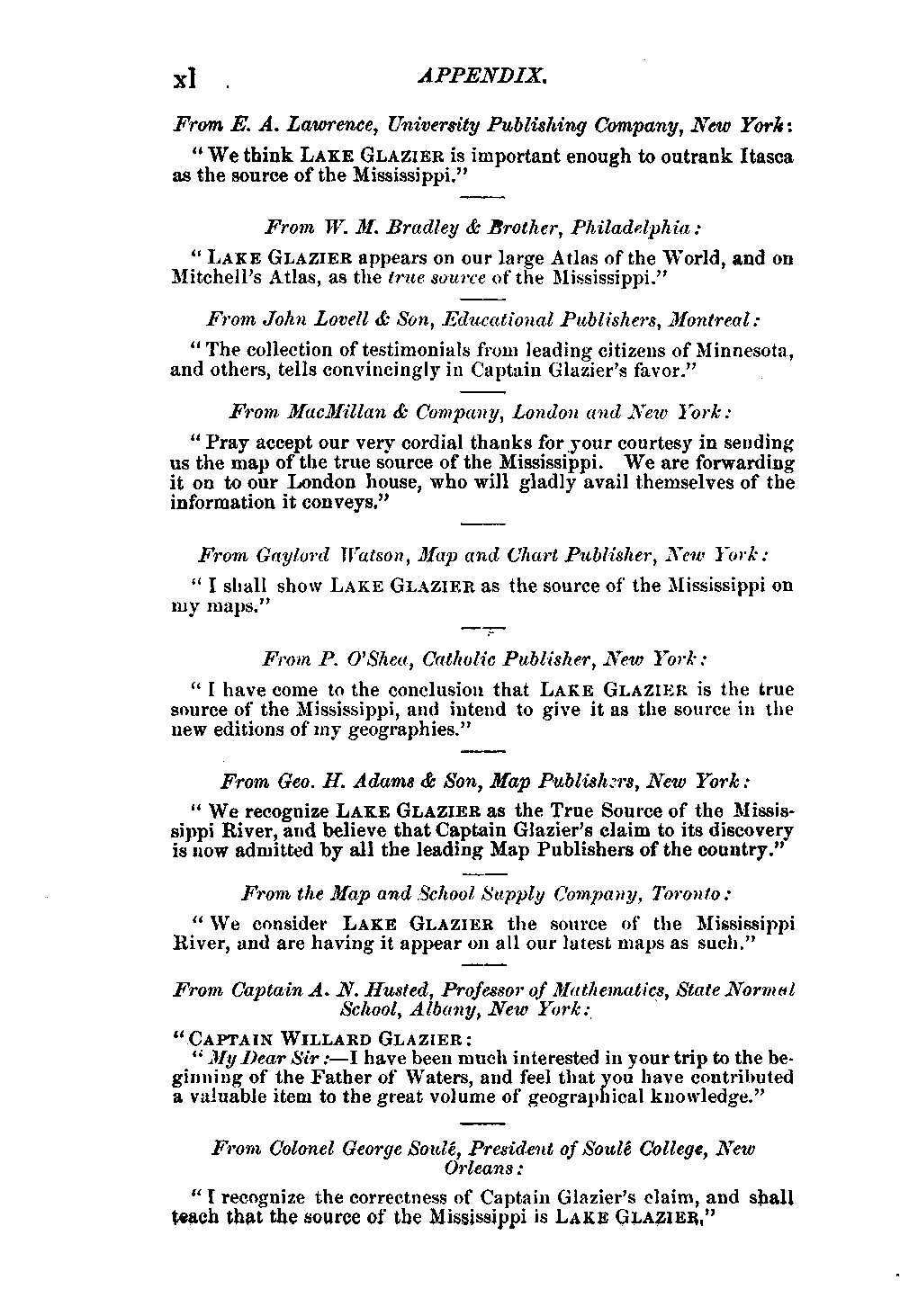 xl APPENDIX.

From E. A. Lawrence, University Publishing Company, New York:

"We think LAKE GLAZIER is important enough to outrank Itasca as the source of the Mississippi."

From W. M. Bradley & Brother, Philadelphia:

"LAKE GLAZIER appears on our large Atlas of the World, and on Mitchell's Atlas, as the true source of the Mississippi."

From John Lovell & Son, Educational Publishers, Montreal:

"The collection of testimonials from leading citizens of Minnesota, and others, tells convincingly in Captain Glazier's favor."

From MacMillan & Company, London and New York:

"Pray accept our very cordial thanks for your courtesy in sending us the map of the true source of the Mississippi. We are forwarding it on to our London house, who will gladly avail themselves of the information it conveys."

From Gaylord Watson, Map and Chart Publisher, New York:

"I shall show LAKE GLAZIER as the source of the Mississippi on my maps."

From P. O'Shea, Catholic Publisher, New York:

"I have come to the conclusion that LAKE GLAZIER is the true source of the Mississippi, and intend to give it as the source in the new editions of my geographies."

From Geo. H. Adams & Son, Map Publishers, New York:

"We recognize LAKE GLAZIER as the True Source of the Mississippi River, and believe that Captain Glazier's claim to its discovery is now admitted by all the leading Map Publishers of the country."

From the Map and School Supply Company, Toronto:

"We consider LAKE GLAZIER the source of the Mississippi River, and are having it appear on all our latest maps as such."

From Captain A. N. Husted, Professor of Mathematics, State Normal School, Albany, New York:

"CAPTAIN WILLARD GLAZIER:
"My Dear Sir:—I have been much interested in your trip to the beginning of the Father of Waters, and feel that you have contributed a valuable item to the great volume of geographical knowledge."

From Colonel George Soulé, President of Soulé College, New Orleans:

"I recognize the correctness of Captain Glazier's claim, and shall teach that the source of the Mississippi is LAKE GLAZIER."